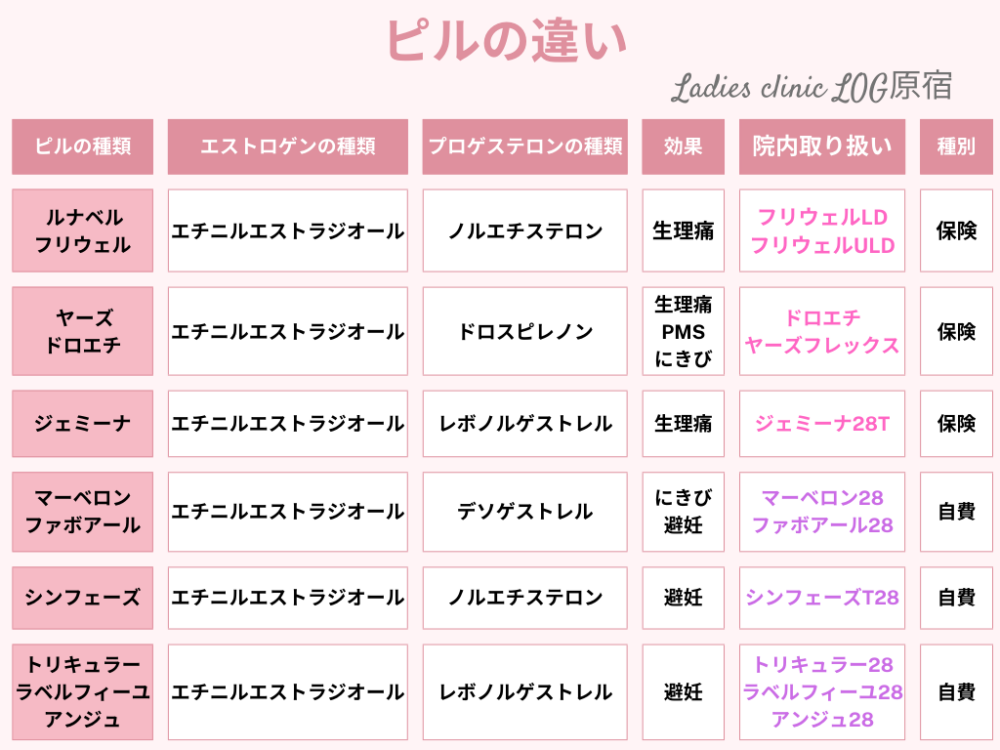 ピルの違い

Ladies clinic LOG原宿

| ピルの種類 | エストロゲンの種類 | プロゲステロンの種類 | 効果 | 院内取り扱い | 種別 |
|---|---|---|---|---|---|
| ルナベル フリウェル | エチニルエストラジオール | ノルエチステロン | 生理痛 | フリウェルLD フリウェルULD | 保険 |
| ヤーズ ドロエチ | エチニルエストラジオール | ドロスピレノン | 生理痛 PMS にきび | ドロエチ ヤーズフレックス | 保険 |
| ジェミーナ | エチニルエストラジオール | レボノルゲストレル | 生理痛 | ジェミーナ28T | 保険 |
| マーベロン ファボアール | エチニルエストラジオール | デソゲストレル | にきび 避妊 | マーベロン28 ファボアール28 | 自費 |
| シンフェーズ | エチニルエストラジオール | ノルエチステロン | 避妊 | シンフェーズT28 | 自費 |
| トリキュラー ラベルフィーユ アンジュ | エチニルエストラジオール | レボノルゲストレル | 避妊 | トリキュラー28 ラベルフィーユ28 アンジュ28 | 自費 |